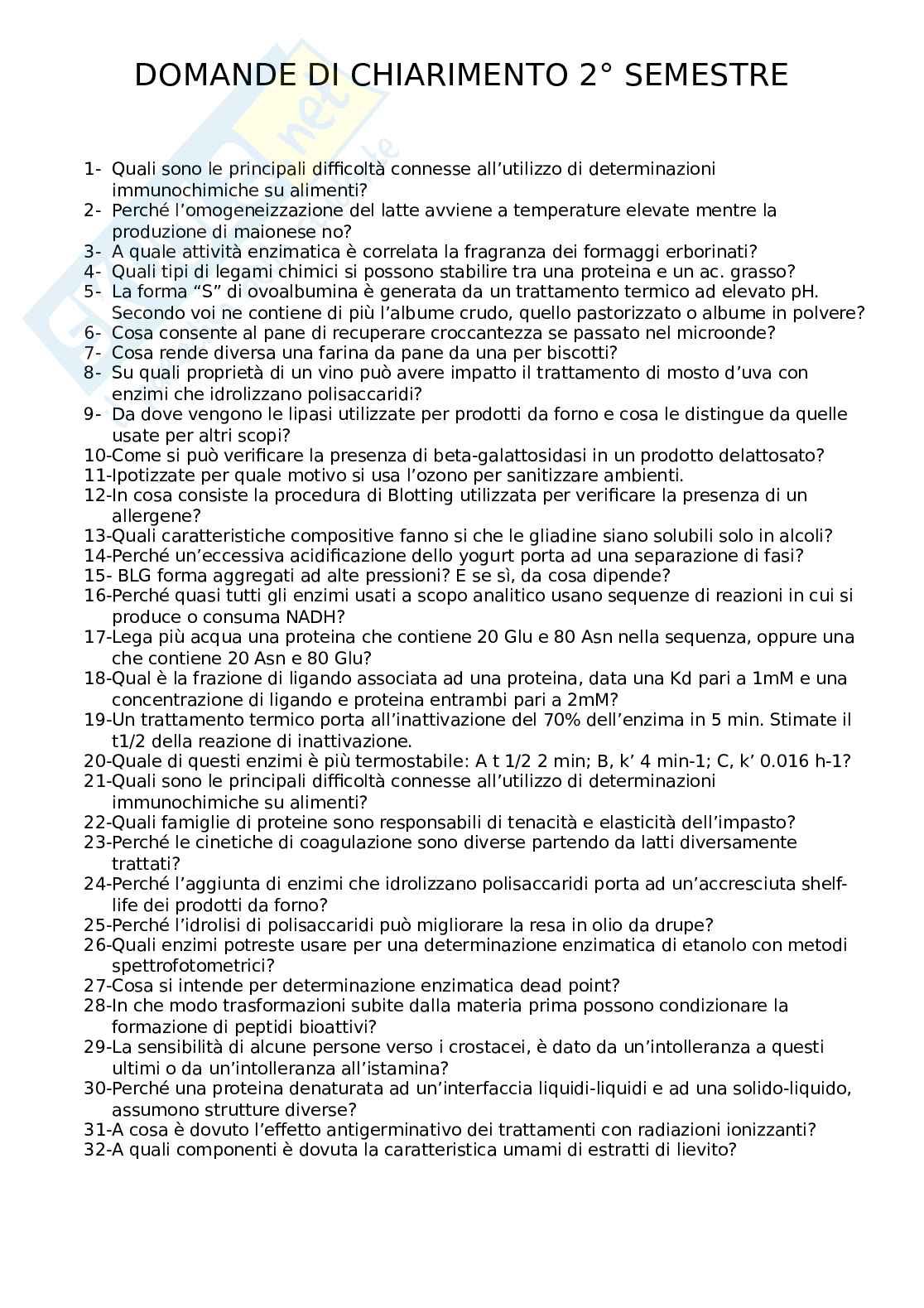 DOMANDE DI CHIARIMENTO 2° SEMESTRE

1- Quali sono le principali difficoltà connesse all'utilizzo di determinazioni immunochimiche su alimenti?
2- Perché l'omogeneizzazione del latte avviene a temperature elevate mentre la produzione di maionese no?
3- A quale attività enzimatica è correlata la fragranza dei formaggi erborinati?
4- Quali tipi di legami chimici si possono stabilire tra una proteina e un ac. grasso?
5- La forma "S" di ovoalbumina è generata da un trattamento termico ad elevato pH. Secondo voi ne contiene di più l'albume crudo, quello pastorizzato o albume in polvere?
6- Cosa consente al pane di recuperare croccantezza se passato nel microonde?
7- Cosa rende diversa una farina da pane da una per biscotti?
8- Su quali proprietà di un vino può avere impatto il trattamento di mosto d'uva con enzimi che idrolizzano polisaccaridi?
9- Da dove vengono le lipasi utilizzate per prodotti da forno e cosa le distingue da quelle usate per altri scopi?
10-Come si può verificare la presenza di beta-galattosidasi in un prodotto delattosato?
11-Ipotizzate per quale motivo si usa l'ozono per sanitizzare ambienti.
12-In cosa consiste la procedura di Blotting utilizzata per verificare la presenza di un allergene?
13-Quali caratteristiche compositive fanno si che le gliadine siano solubili solo in alcoli?
14-Perché un'eccessiva acidificazione dello yogurt porta ad una separazione di fasi?
15- BLG forma aggregati ad alte pressioni? E se sì, da cosa dipende?
16-Perché quasi tutti gli enzimi usati a scopo analitico usano sequenze di reazioni in cui si produce o consuma NADH?
17-Lega più acqua una proteina che contiene 20 Glu e 80 Asn nella sequenza, oppure una che contiene 20 Asn e 80 Glu?
18-Qual è la frazione di ligando associata ad una proteina, data una Kd pari a 1mM e una concentrazione di ligando e proteina entrambi pari a 2mM?
19-Un trattamento termico porta all'inattivazione del 70% dell'enzima in 5 min. Stimate il t1/2 della reazione di inattivazione.
20-Quale di questi enzimi è più termostabile: A t 1/2 2 min; B, k' 4 min-1; C, k' 0.016 h-1?
21-Quali sono le principali difficoltà connesse all'utilizzo di determinazioni immunochimiche su alimenti?
22-Quali famiglie di proteine sono responsabili di tenacità e elasticità dell'impasto?
23-Perché le cinetiche di coagulazione sono diverse partendo da latti diversamente trattati?
24-Perché l'aggiunta di enzimi che idrolizzano polisaccaridi porta ad un'accresciuta shelf-life dei prodotti da forno?
25-Perché l'idrolisi di polisaccaridi può migliorare la resa in olio da drupe?
26-Quali enzimi potreste usare per una determinazione enzimatica di etanolo con metodi spettrofotometrici?
27-Cosa si intende per determinazione enzimatica dead point?
28-In che modo trasformazioni subite dalla materia prima possono condizionare la formazione di peptidi bioattivi?
29-La sensibilità di alcune persone verso i crostacei, è dato da un'intolleranza a questi ultimi o da un'intolleranza all'istamina?
30-Perché una proteina denaturata ad un'interfaccia liquidi-liquidi e ad una solido-liquido, assumono strutture diverse?
31-A cosa è dovuto l'effetto antigerminativo dei trattamenti con radiazioni ionizzanti?
32-A quali componenti è dovuta la caratteristica umami di estratti di lievito?